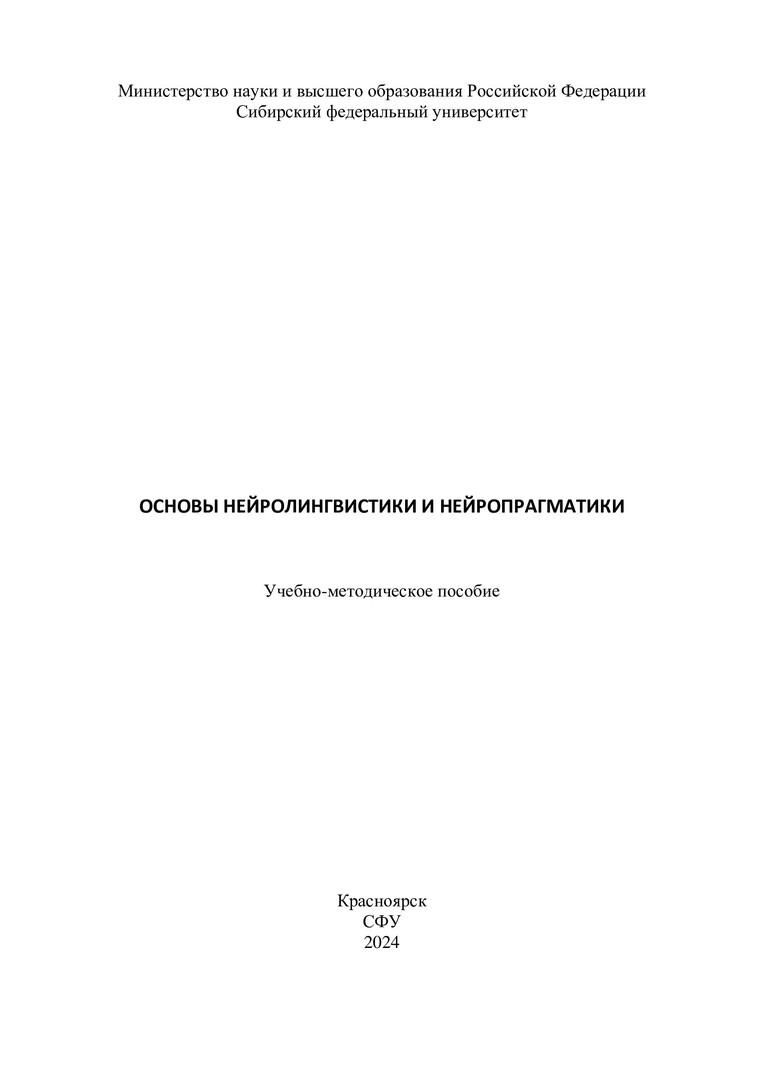 Министерство науки и высшего образования Российской Федерации
Сибирский федеральный университет

ОСНОВЫ НЕЙРОЛИНГВИСТИКИ И НЕЙРОПРАГМАТИКИ

Учебно-методическое пособие

Красноярск
СФУ
2024